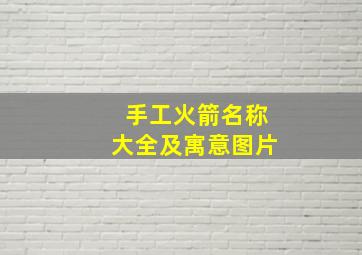 手工火箭名称
大全及寓意图片